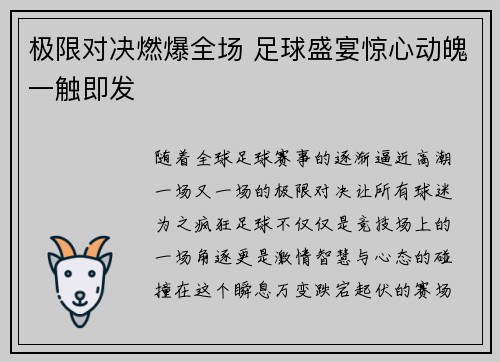 极限对决燃爆全场 足球盛宴惊心动魄一触即发

随着全球足球赛事的逐渐逼近高潮一场又一场的极限对决让所有球迷为之疯狂足球不仅仅是竞技场上的一场角逐更是激情智慧与心态的碰撞在这个瞬息万变跌宕起伏的赛场